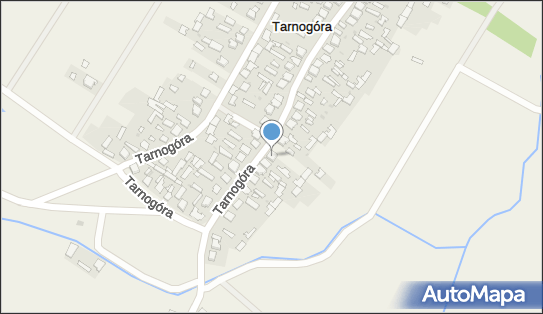 Tarnogóra

Tarnogóra

Tarnogóra

Tarnogóra

AutoMapa